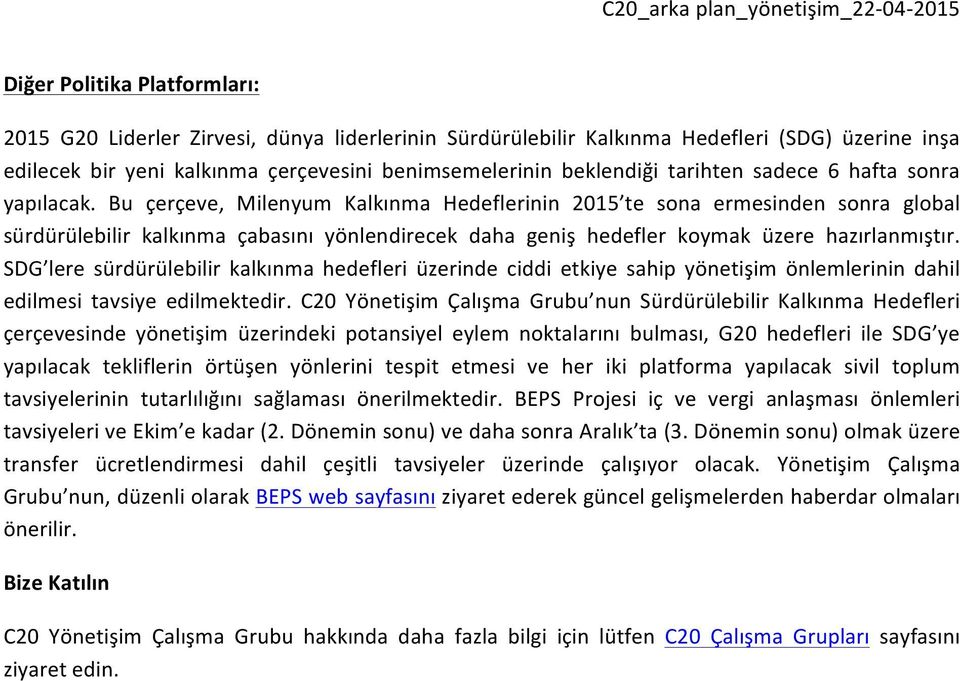 C20_arka plan_yönetişim_22-04-2015

Diğer Politika Platformları:

2015 G20 Liderler Zirvesi, dünya liderlerinin Sürdürülebilir Kalkınma Hedefleri (SDG) üzerine inşa edilecek bir yeni kalkınma çerçevesini benimsemelerinin beklendiği tarihten sadece 6 hafta sonra yapılacak. Bu çerçeve, Milenyum Kalkınma Hedeflerinin 2015'te sona ermesinden sonra global sürdürülebilir kalkınma çabasını yönlendirecek daha geniş hedefler koymak üzere hazırlanmıştır. SDG'lere sürdürülebilir kalkınma hedefleri üzerinde ciddi etkiye sahip yönetişim önlemlerinin dahil edilmesi tavsiye edilmektedir. C20 Yönetişim Çalışma Grubu'nun Sürdürülebilir Kalkınma Hedefleri çerçevesinde yönetişim üzerindeki potansiyel eylem noktalarını bulması, G20 hedefleri ile SDG'ye yapılacak tekliflerin örtüşen yönlerini tespit etmesi ve her iki platforma yapılacak sivil toplum tavsiyelerinin tutarlılığını sağlaması önerilmektedir. BEPS Projesi iç ve vergi anlaşması önlemleri tavsiyeleri ve Ekim'e kadar (2. Dönemin sonu) ve daha sonra Aralık'ta (3. Dönemin sonu) olmak üzere transfer ücretlendirmesi dahil çeşitli tavsiyeler üzerinde çalışıyor olacak. Yönetişim Çalışma Grubu'nun, düzenli olarak BEPS web sayfasını ziyaret ederek güncel gelişmelerden haberdar olmaları önerilir.

Bize Katılın

C20 Yönetişim Çalışma Grubu hakkında daha fazla bilgi için lütfen C20 Çalışma Grupları sayfasını ziyaret edin.